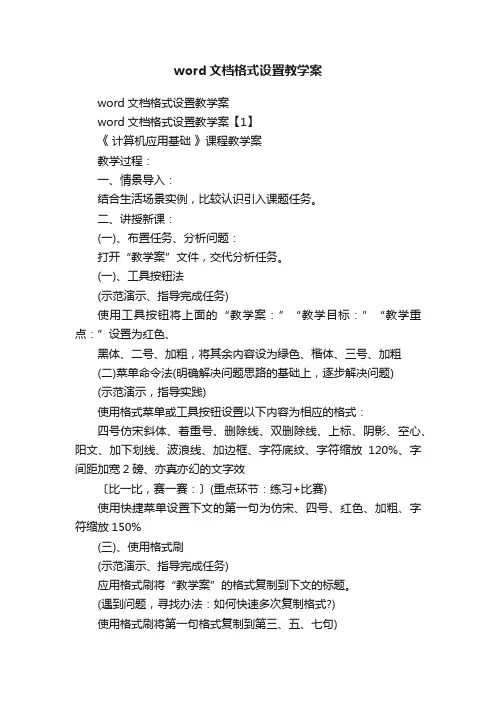 word 文档格式设置教学案

word 文档格式设置教学案

word 文档格式设置教学案【1】

《 计算机应用基础 》课程教学案

教学过程：

一、情景导入：

结合生活场景实例，比较认识引入课题任务。

二、讲授新课：

(一)、布置任务、分析问题：

打开“教学案”文件，交代分析任务。

(一)、工具按钮法

(示范演示、指导完成任务)

使用工具按钮将上面的“教学案：”“教学目标：”“教学重点：”设置为红色、

黑体、二号、加粗，将其余内容设为绿色、楷体、三号、加粗

(二)菜单命令法(明确解决问题思路的基础上，逐步解决问题)

(示范演示，指导实践)

使用格式菜单或工具按钮设置以下内容为相应的格式：

四号仿宋斜体、着重号、删除线、双删除线、上标、阴影、空心、阳文、加下划线、波浪线、加边框、字符底纹、字符缩放 120%、字间距加宽 2 磅、亦真亦幻的文字效

〔比一比，赛一赛：〕(重点环节：练习+比赛)

使用快捷菜单设置下文的第一句为仿宋、四号、红色、加粗、字符缩放 150%

(三)、使用格式刷

(示范演示、指导完成任务)

应用格式刷将“教学案”的格式复制到下文的标题。

(遇到问题，寻找办法：如何快速多次复制格式?)

使用格式刷将第一句格式复制到第三、五、七句)